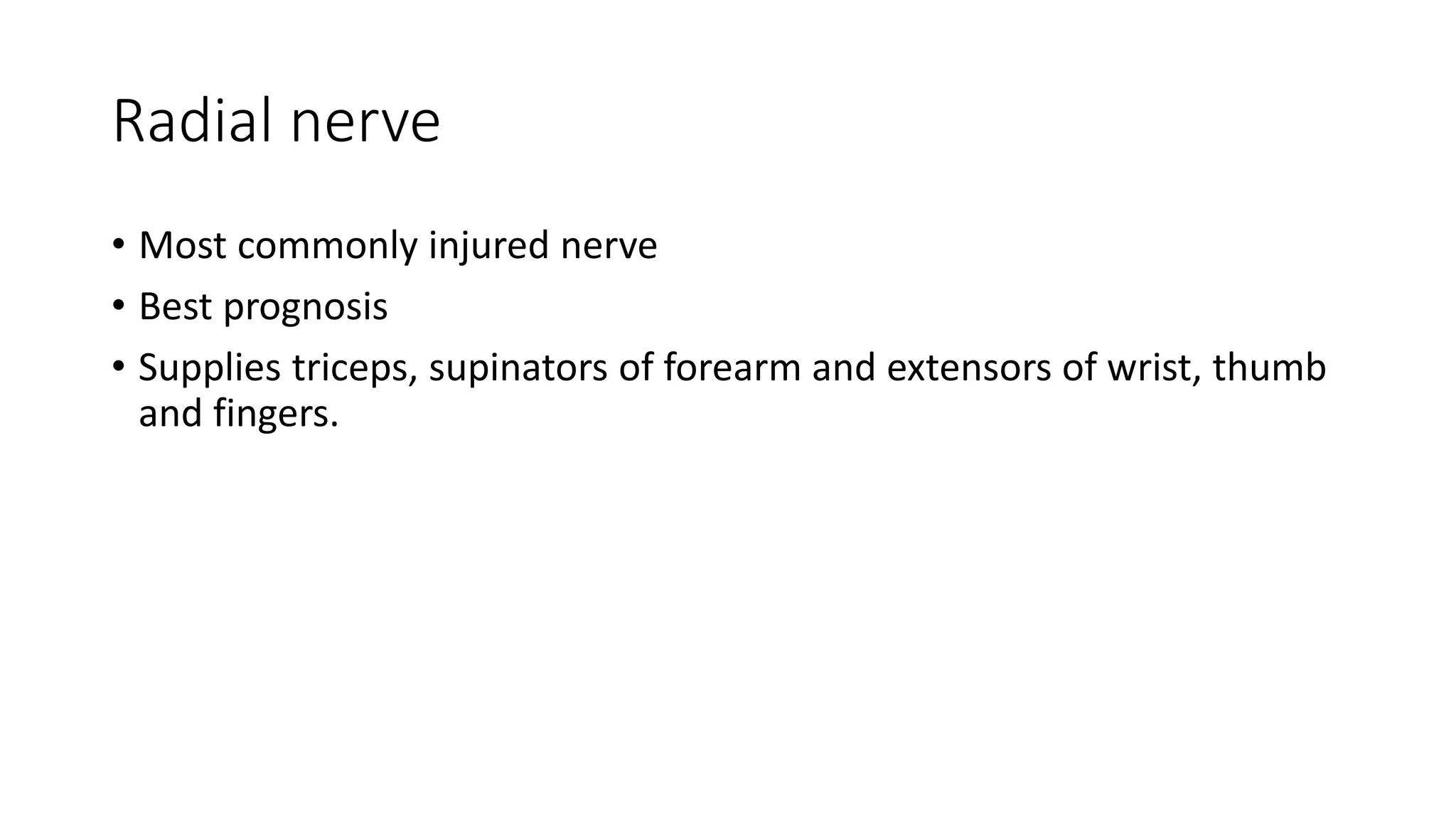 Radial nerve

• Most commonly injured nerve
• Best prognosis
• Supplies triceps, supinators of forearm and extensors of wrist, thumb and fingers.